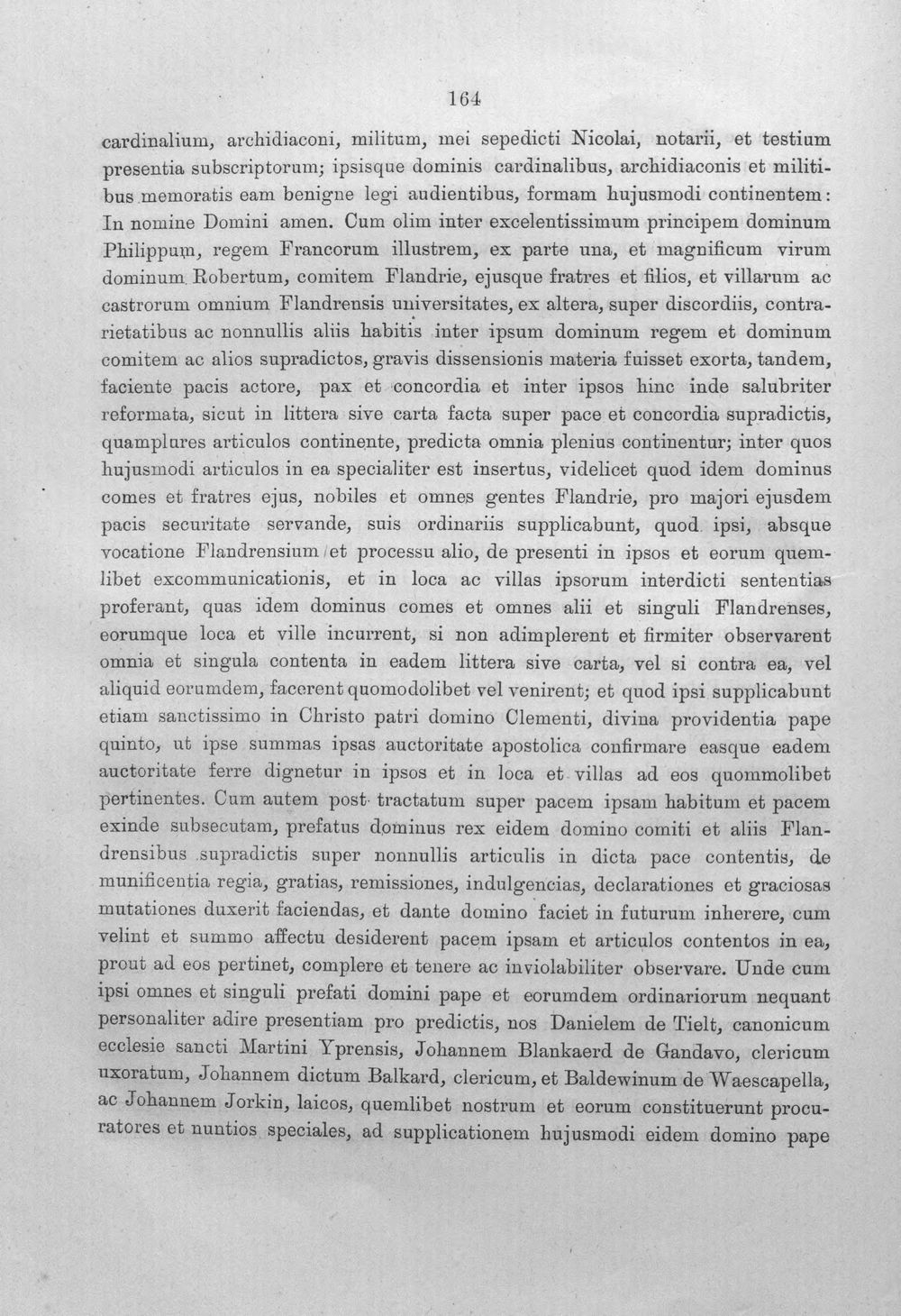 164

cardinalium, archidiaconi, militum, mei sepedicti Nicolai, notarii, et testium presentia subscriptorum; ipsisque dominis cardinalibus, archidiaconis et militibus memoratis eam benigne legi audientibus, formam hujusmodi continentem: In nomine Domini amen. Cum olim inter excelentissimum principem dominum Philippum, regem Francorum illustrem, ex parte una, et magnificum virum dominum Robertum, comitem Flandrie, ejusque fratres et filios, et villarum ac castrorum omnium Flandrensis universitates, ex altera, super discordiis, contrarietatibus ac nonnullis aliis habitis inter ipsum dominum regem et dominum comitem ac alios supradictos, gravis dissensionis materia fuisset exorta, tandem, faciente pacis actore, pax et concordia et inter ipsos hinc inde salubriter reformata, sicut in littera sive carta facta super pace et concordia supradictis, quamplures articulos continente, predicta omnia plenius continentur; inter quos hujusmodi articulos in ea specialiter est insertus, videlicet quod idem dominus comes et fratres ejus, nobiles et omnes gentes Flandrie, pro majori ejusdem pacis securitate servande, suis ordinariis supplicabunt, quod ipsi, absque vocatione Flandrensium et processu alio, de presenti in ipsos et eorum quemlibet excommunicationis, et in loca ac villas ipsorum interdicti sententias proferant, quas idem dominus comes et omnes alii et singuli Flandrenses, eorumque loca et ville incurrent, si non adimplerent et firmiter observarent omnia et singula contenta in eadem littera sive carta, vel si contra ea, vel aliquid eorumdem, facerent quomodolibet vel venirent; et quod ipsi supplicabunt etiam sanctissimo in Christo patri domino Clementi, divina providentia pape quinto, ut ipse summas ipsas auctoritate apostolica confirmare easque eadem auctoritate ferre dignetur in ipsos et in loca et villas ad eos quommolibet pertinentes. Cum autem post tractatum super pacem ipsam habitum et pacem exinde subsecutam, prefatus dominus rex eidem domino comiti et aliis Flandrensibus supradictis super nonnullis articulis in dicta pace contentis, de munificentia regia, gratias, remissiones, indulgencias, declarationes et graciosas mutationes duxerit faciendas, et dante domino faciet in futurum inherere, cum velint et summo affectu desiderent pacem ipsam et articulos contentos in ea, prout ad eos pertinet, complere et tenere ac inviolabiliter observare. Unde cum ipsi omnes et singuli prefati domini pape et eorumdem ordinariorum nequant personaliter adire presentiam pro predictis, nos Danielem de Tielt, canonicum ecclesie sancti Martini Yprensis, Johannem Blankaerd de Gandavo, clericum uxoratum, Johannem dictum Balkard, clericum, et Baldewinum de Waescapella, ac Johannem Jorkin, laicos, quemlibet nostrum et eorum constituerunt procuratores et nuntios speciales, ad supplicationem hujusmodi eidem domino pape